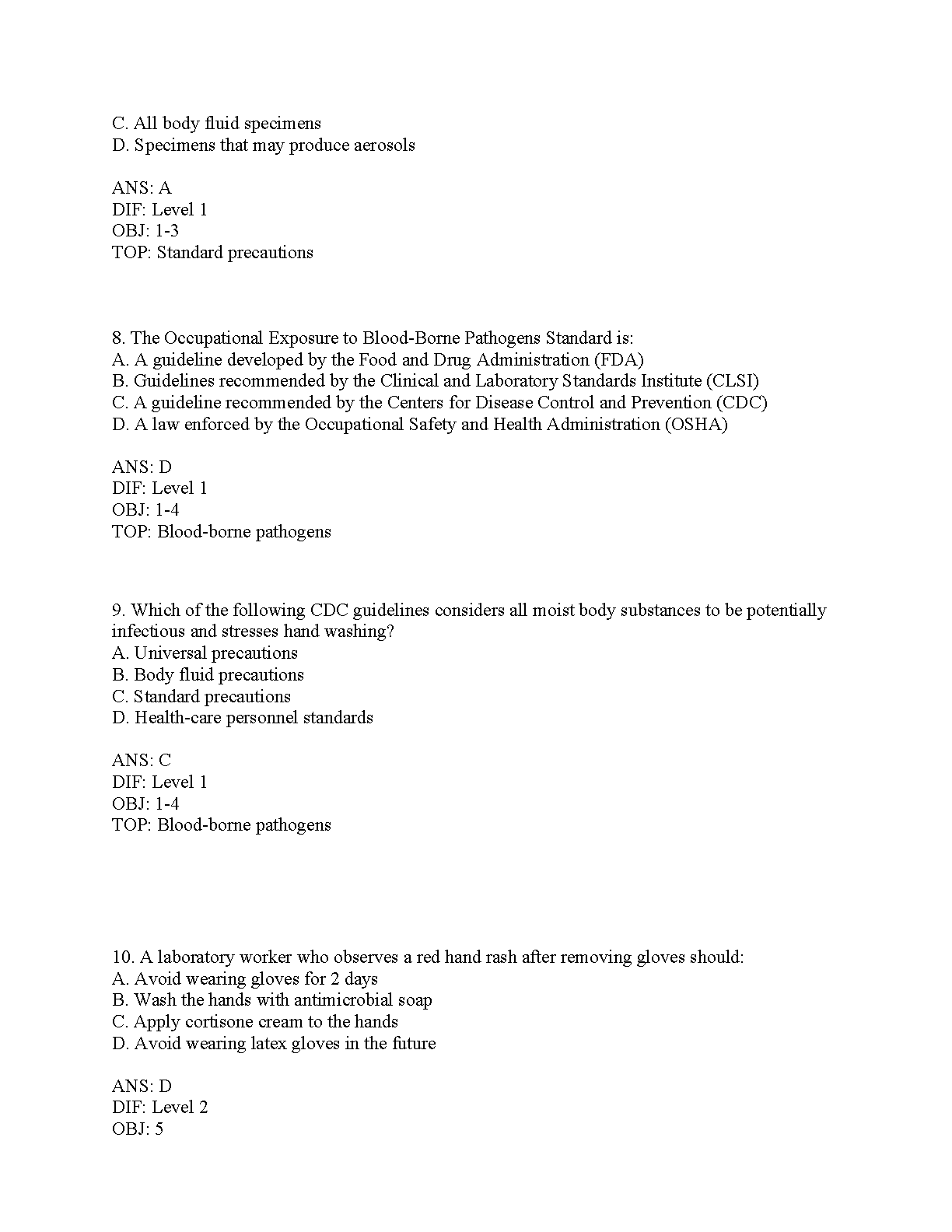 C. All body fluid specimens
D. Specimens that may produce aerosols

ANS: A
DIF: Level 1
OBJ: 1-3
TOP: Standard precautions

8. The Occupational Exposure to Blood-Borne Pathogens Standard is:
A. A guideline developed by the Food and Drug Administration (FDA)
B. Guidelines recommended by the Clinical and Laboratory Standards Institute (CLSI)
C. A guideline recommended by the Centers for Disease Control and Prevention (CDC)
D. A law enforced by the Occupational Safety and Health Administration (OSHA)

ANS: D
DIF: Level 1
OBJ: 1-4
TOP: Blood-borne pathogens

9. Which of the following CDC guidelines considers all moist body substances to be potentially infectious and stresses hand washing?
A. Universal precautions
B. Body fluid precautions
C. Standard precautions
D. Health-care personnel standards

ANS: C
DIF: Level 1
OBJ: 1-4
TOP: Blood-borne pathogens

10. A laboratory worker who observes a red hand rash after removing gloves should:
A. Avoid wearing gloves for 2 days
B. Wash the hands with antimicrobial soap
C. Apply cortisone cream to the hands
D. Avoid wearing latex gloves in the future

ANS: D
DIF: Level 2
OBJ: 5